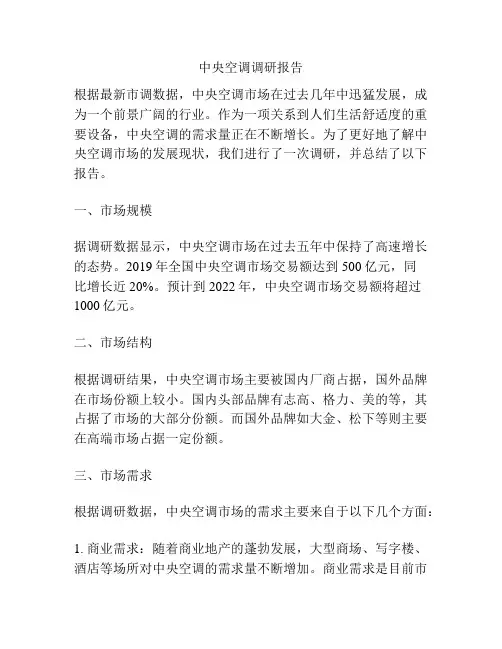 中央空调调研报告

根据最新市调数据，中央空调市场在过去几年中迅猛发展，成为一个前景广阔的行业。作为一项关系到人们生活舒适度的重要设备，中央空调的需求量正在不断增长。为了更好地了解中央空调市场的发展现状，我们进行了一次调研，并总结了以下报告。

一、市场规模

据调研数据显示，中央空调市场在过去五年中保持了高速增长的态势。2019 年全国中央空调市场交易额达到 500 亿元，同比增长近 20%。预计到 2022 年，中央空调市场交易额将超过 1000 亿元。

二、市场结构

根据调研结果，中央空调市场主要被国内厂商占据，国外品牌在市场份额上较小。国内头部品牌有志高、格力、美的等，其占据了市场的大部分份额。而国外品牌如大金、松下等则主要在高端市场占据一定份额。

三、市场需求

根据调研数据，中央空调市场的需求主要来自于以下几个方面：

1. 商业需求：随着商业地产的蓬勃发展，大型商场、写字楼、酒店等场所对中央空调的需求量不断增加。商业需求是目前市